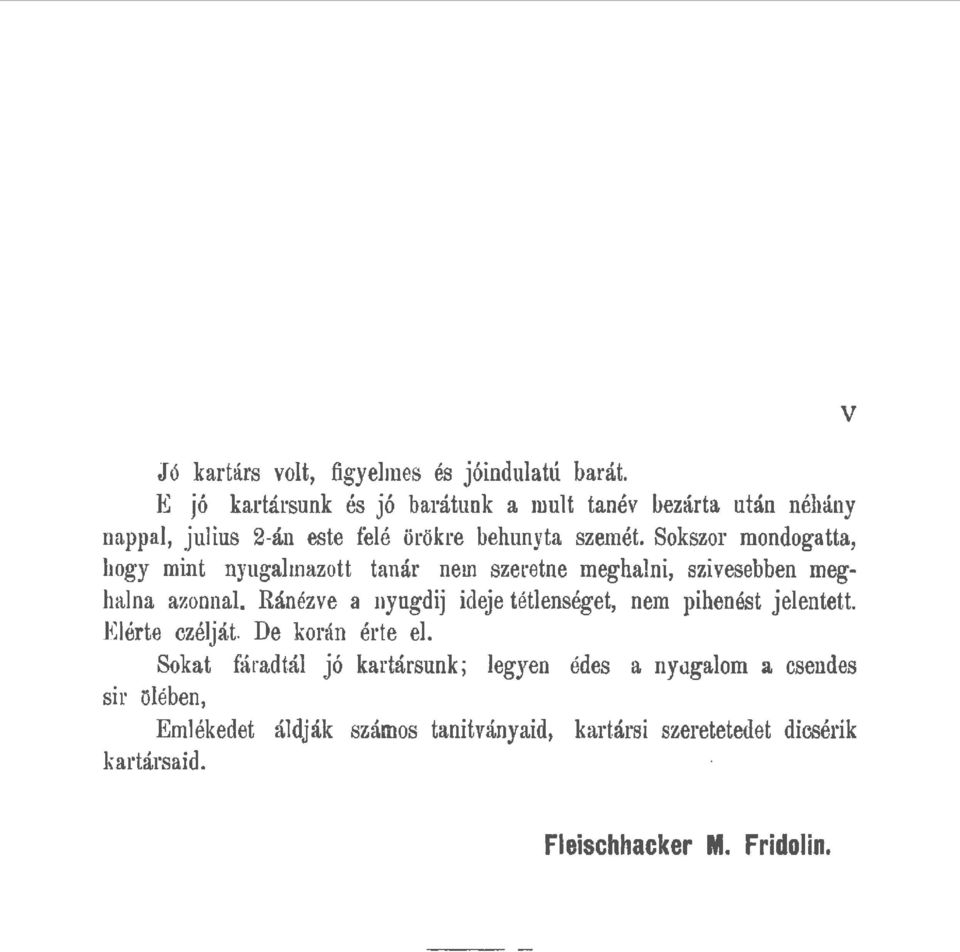 V

Jó kartárs volt, figyelmes és jóindulatú barát.

E jó kartársunk és jó barátunk a mult tanév bezárta után néhány nappal, julius 2-án este felé örökre behunyta szemét. Sokszor mondogatta, hogy mint nyugalmazott tanár nem szeretne meghalni, szivesebben meghalna azonnal. Ránézve a nyugdij ideje tétlenséget, nem pihenést jelentett. Elérte czélját. De korán érte el.

Sokat fáradtál jó kartársunk; legyen édes a nyugalom a csendes sir ölében,

Emlékedet áldják számos tanitványaid, kartársi szeretetedet dicsérik kartársaid.

Fleischhacker M. Fridolin.